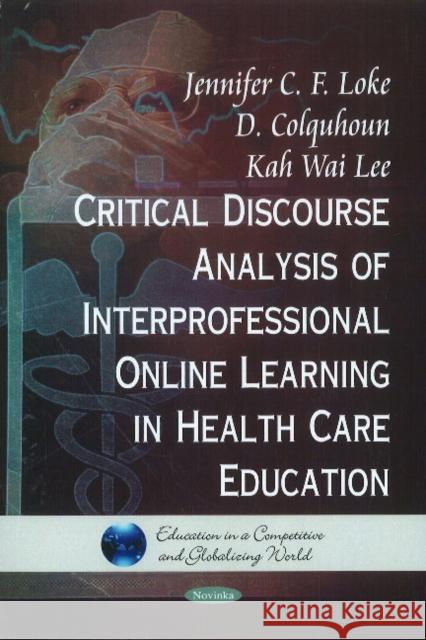 Jennifer C. F. Loke
D. Colquhoun
Kah Wai Lee

CRITICAL DISCOURSE ANALYSIS OF INTERPROFESSIONAL ONLINE LEARNING IN HEALTH CARE EDUCATION

Education in a Competitive and Globalizing World

Novinka

Kraina Książek